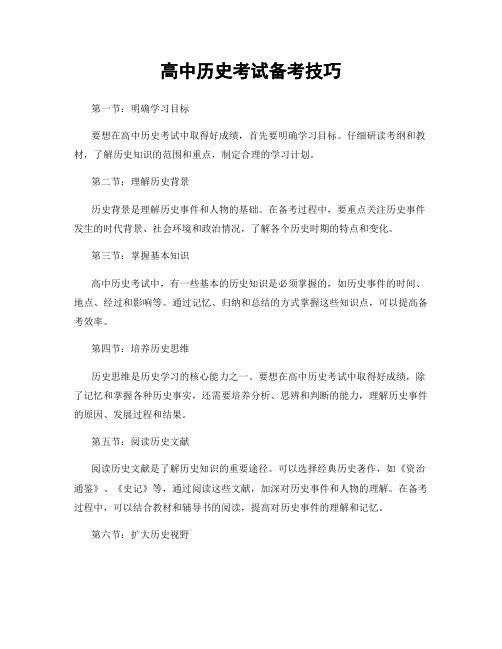 高中历史考试备考技巧

第一节：明确学习目标

要想在高中历史考试中取得好成绩，首先要明确学习目标。仔细研读考纲和教材，了解历史知识的范围和重点，制定合理的学习计划。

第二节：理解历史背景

历史背景是理解历史事件和人物的基础。在备考过程中，要重点关注历史事件发生的时代背景、社会环境和政治情况，了解各个历史时期的特点和变化。

第三节：掌握基本知识

高中历史考试中，有一些基本的历史知识是必须掌握的，如历史事件的时间、地点、经过和影响等。通过记忆、归纳和总结的方式掌握这些知识点，可以提高备考效率。

第四节：培养历史思维

历史思维是历史学习的核心能力之一。要想在高中历史考试中取得好成绩，除了记忆和掌握各种历史事实，还需要培养分析、思辨和判断的能力，理解历史事件的原因、发展过程和结果。

第五节：阅读历史文献

阅读历史文献是了解历史知识的重要途径。可以选择经典历史著作，如《资治通鉴》、《史记》等，通过阅读这些文献，加深对历史事件和人物的理解。在备考过程中，可以结合教材和辅导书的阅读，提高对历史事件的理解和记忆。

第六节：扩大历史视野